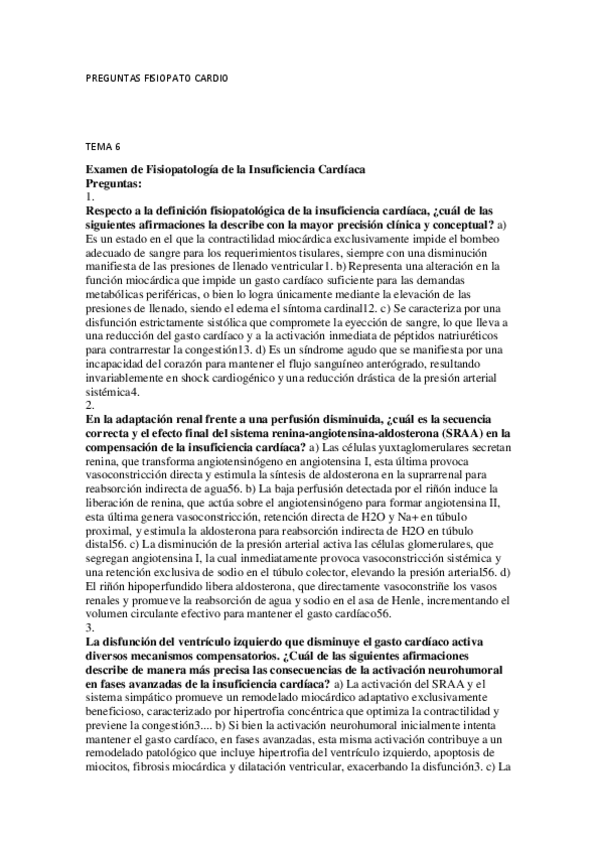 PREGUNTAS FISIOPATO CARDIO

TEMA 6

Examen de Fisiopatología de la Insuficiencia Cardíaca
Preguntas:
1.
Respecto a la definición fisiopatológica de la insuficiencia cardíaca, ¿cuál de las siguientes afirmaciones la describe con la mayor precisión clínica y conceptual? a) Es un estado en el que la contractilidad miocárdica exclusivamente impide el bombeo adecuado de sangre para los requerimientos tisulares, siempre con una disminución manifiesta de las presiones de llenado ventricular1. b) Representa una alteración en la función miocárdica que impide un gasto cardíaco suficiente para las demandas metabólicas periféricas, o bien lo logra únicamente mediante la elevación de las presiones de llenado, siendo el edema el síntoma cardinal12. c) Se caracteriza por una disfunción estrictamente sistólica que compromete la eyección de sangre, lo que lleva a una reducción del gasto cardíaco y a la activación inmediata de péptidos natriuréticos para contrarrestar la congestión13. d) Es un síndrome agudo que se manifiesta por una incapacidad del corazón para mantener el flujo sanguíneo anterógrado, resultando invariablemente en shock cardiogénico y una reducción drástica de la presión arterial sistémica4.
2.
En la adaptación renal frente a una perfusión disminuida, ¿cuál es la secuencia correcta y el efecto final del sistema renina-angiotensina-aldosterona (SRAA) en la compensación de la insuficiencia cardíaca? a) Las células yuxtaglomerulares secretan renina, que transforma angiotensinógeno en angiotensina I, esta última provoca vasoconstricción directa y estimula la síntesis de aldosterona en la suprarrenal para reabsorción indirecta de agua56. b) La baja perfusión detectada por el riñón induce la liberación de renina, que actúa sobre el angiotensinógeno para formar angiotensina II, esta última genera vasoconstricción, retención directa de H2O y Na+ en túbulo proximal, y estimula la aldosterona para reabsorción indirecta de H2O en túbulo distal56. c) La disminución de la presión arterial activa las células glomerulares, que segregan angiotensina I, la cual inmediatamente provoca vasoconstricción sistémica y una retención exclusiva de sodio en el túbulo colector, elevando la presión arterial56. d) El riñón hipoperfundido libera aldosterona, que directamente vasoconstriñe los vasos renales y promueve la reabsorción de agua y sodio en el asa de Henle, incrementando el volumen circulante efectivo para mantener el gasto cardíaco56.
3.
La disfunción del ventrículo izquierdo que disminuye el gasto cardíaco activa diversos mecanismos compensatorios. ¿Cuál de las siguientes afirmaciones describe de manera más precisa las consecuencias de la activación neurohumoral en fases avanzadas de la insuficiencia cardíaca? a) La activación del SRAA y el sistema simpático promueve un remodelado miocárdico adaptativo exclusivamente beneficioso, caracterizado por hipertrofia concéntrica que optimiza la contractilidad y previene la congestión3.... b) Si bien la activación neurohumoral inicialmente intenta mantener el gasto cardíaco, en fases avanzadas, esta misma activación contribuye a un remodelado patológico que incluye hipertrofia del ventrículo izquierdo, apoptosis de miocitos, fibrosis miocárdica y dilatación ventricular, exacerbando la disfunción3. c) La